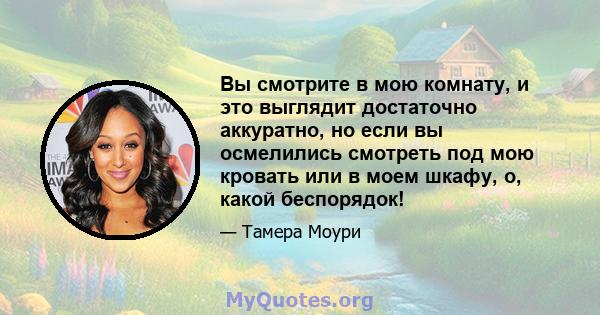 Вы смотрите в мою комнату, и это выглядит достаточно аккуратно, но если вы осмелились смотреть под мою кровать или в моем шкафу, о, какой беспорядок!

— Тамера Моури

MyQuotes.org